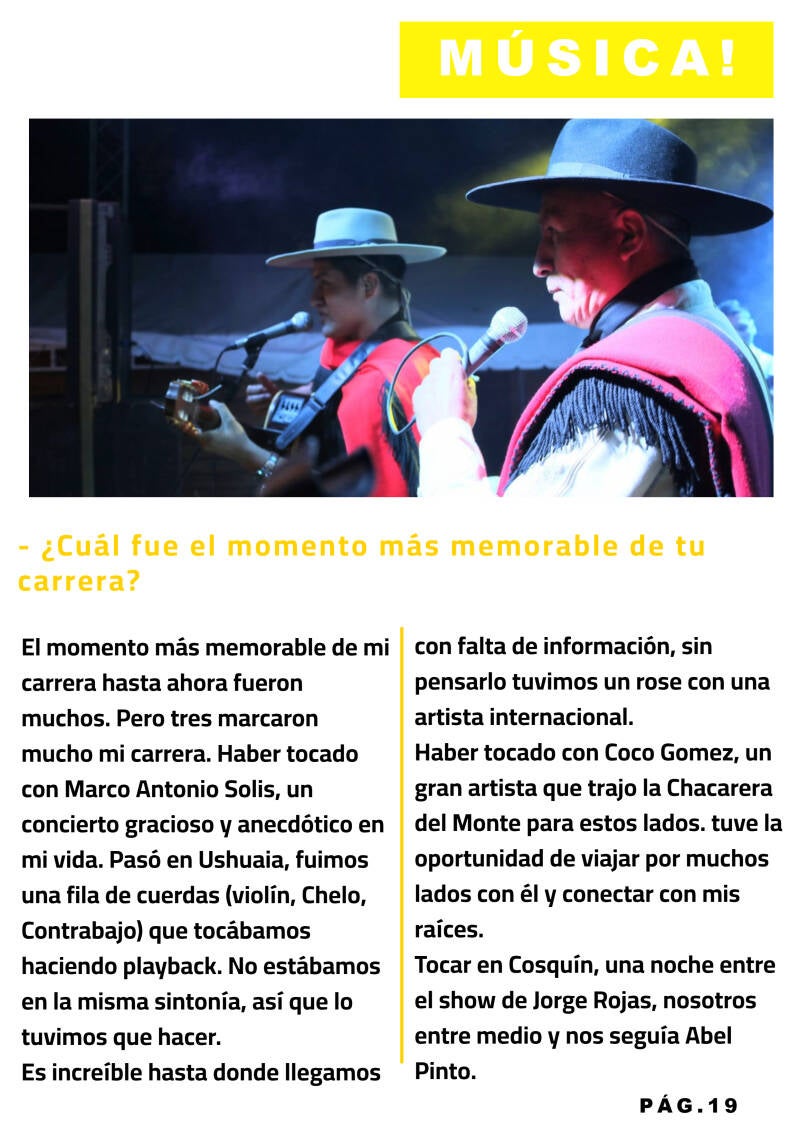 MÚSICA!

- ¿Cuál fue el momento más memorable de tu carrera?

El momento más memorable de mi carrera hasta ahora fueron muchos. Pero tres marcaron mucho mi carrera. Haber tocado con Marco Antonio Solis, un concierto gracioso y anecdótico en mi vida. Pasó en Ushuaia, fuimos una fila de cuerdas (violín, Chelo, Contrabajo) que tocábamos haciendo playback. No estábamos en la misma sintonía, así que lo tuvimos que hacer.
Es increíble hasta donde llegamos con falta de información, sin pensarlo tuvimos un rose con una artista internacional.
Haber tocado con Coco Gomez, un gran artista que trajo la Chacarera del Monte para estos lados. tuve la oportunidad de viajar por muchos lados con él y conectar con mis raíces.
Tocar en Cosquín, una noche entre el show de Jorge Rojas, nosotros entre medio y nos seguía Abel Pinto.

PÁG.19